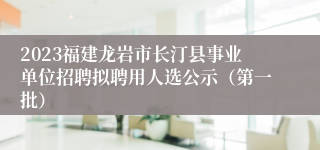 2023福建龙岩市长汀县事业单位招聘拟聘用人选公示（第一批）